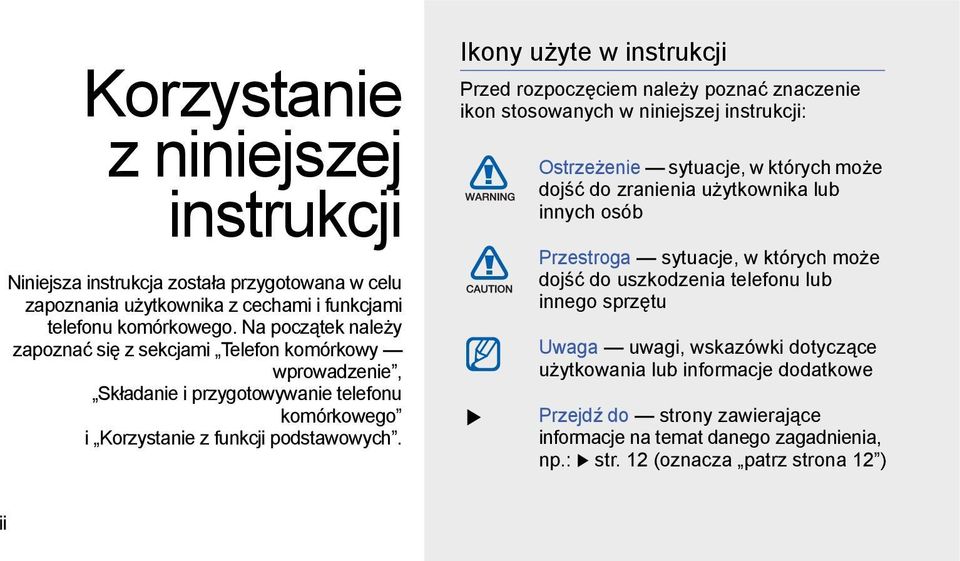 Korzystanie z niniejszej instrukcji

Niniejsza instrukcja została przygotowana w celu zapoznania użytkownika z cechami i funkcjami telefonu komórkowego. Na początek należy zapoznać się z sekcjami „Telefon komórkowy — wprowadzenie”, „Składanie i przygotowywanie telefonu komórkowego” i „Korzystanie z funkcji podstawowych”.

ii

Ikony użyte w instrukcji

Przed rozpoczęciem należy poznać znaczenie ikon stosowanych w niniejszej instrukcji:

WARNING

Ostrzeżenie — sytuacje, w których może dojść do zranienia użytkownika lub innych osób

CAUTION

Przestroga — sytuacje, w których może dojść do uszkodzenia telefonu lub innego sprzętu

Uwaga — uwagi, wskazówki dotyczące użytkowania lub informacje dodatkowe

▶

Przejdź do — strony zawierające informacje na temat danego zagadnienia, np.: ▶ str. 12 (oznacza „patrz strona 12”)